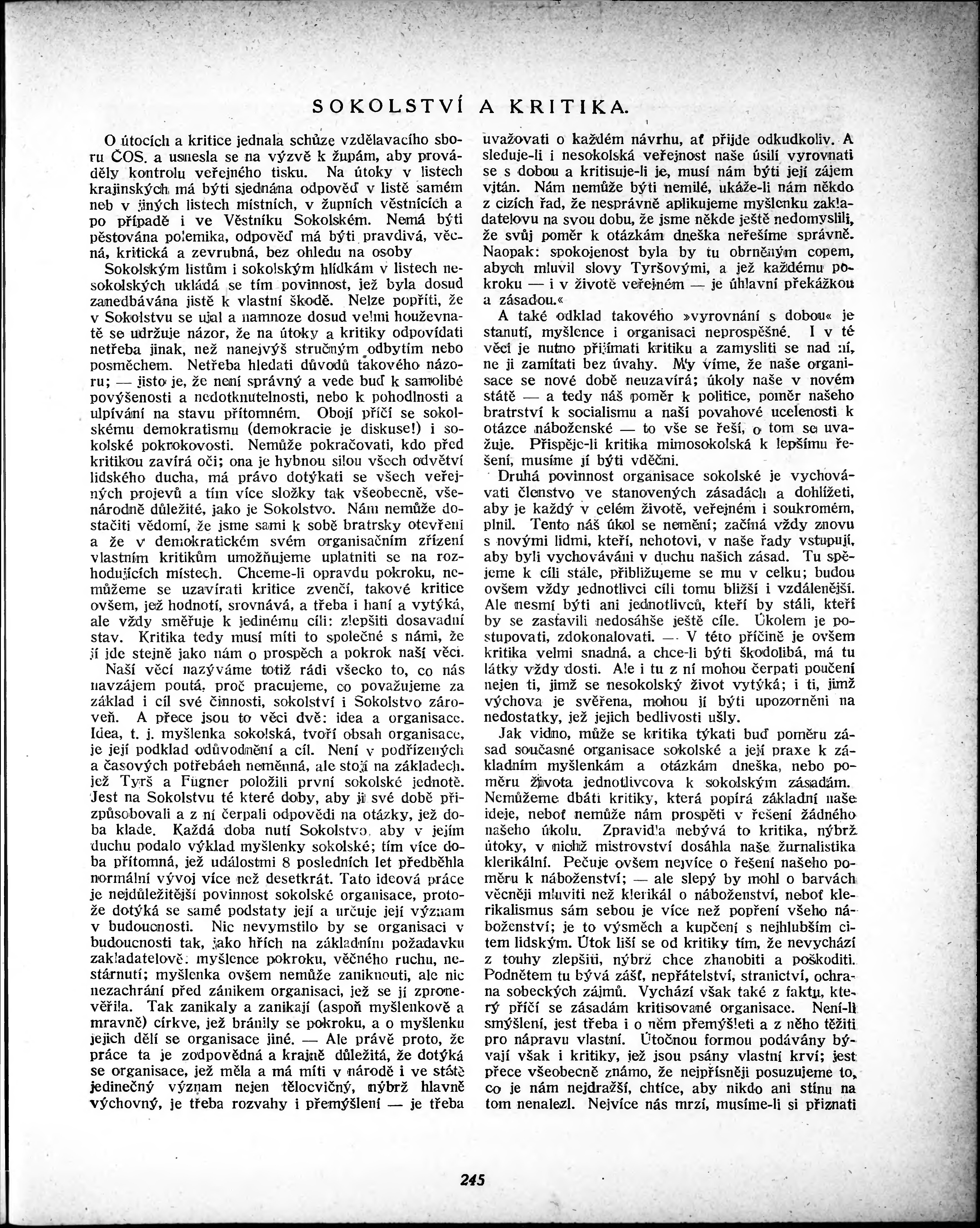 SOKOLSTVÍ A KRITIKA.

O útocích a kritice jednala schůze vzdělavacího sboru ČOS. a usnesla se na výzvě k župám, aby prováděly kontrolu veřejného tisku. Na útoky v listech krajinských má býti sjednána odpověď v listě samém neb v jiných listech místních, v župních věstnících a po případě i ve Věstníku Sokolském. Nemá býti pěstována polemika, odpověď má býti pravdivá, věcná, kritická a zevrubná, bez ohledu na osoby

Sokolským listům i sokolským hlídkám v listech nesokolských ukládá se tím povinnost, jež byla dosud zanedbávána jistě k vlastní škodě. Nelze popříti, že v Sokolstvu se ujal a namnoze dosud velmi houževnatě se udržuje názor, že na útoky a kritiky odpovídati netřeba jinak, než nanejvýš stručným odbytím nebo posměchem. Netřeba hledati důvodů takového názoru; — jisto je, že není správný a vede buď k samolibé povýšenosti a nedotknutelnosti, nebo k pohodlnosti a ulpívání na stavu přítomném. Obojí příčí se sokolskému demokratismu (demokracie je diskuse!) i sokolské pokrokovosti. Nemůže pokračovati, kdo před kritikou zavírá oči; ona je hybnou silou všech odvětví lidského ducha, má právo dotýkati se všech veřejných projevů a tím více složky tak všeobecně, všenárodně důležité, jako je Sokolstvo. Nám nemůže dostačiti vědomí, že jsme sami k sobě bratrsky otevřeni a že v demokratickém svém organisačním zřízení vlastním kritikům umožňujeme uplatniti se na rozhodujících místech. Chceme-li opravdu pokroku, nemůžeme se uzavírati kritice zvenčí, takové kritice ovšem, jež hodnotí, srovnává, a třeba i haní a vytýká, ale vždy směřuje k jedinému cíli: zlepšiti dosavadní stav. Kritika tedy musí míti to společné s námi, že jí jde stejně jako nám o prospěch a pokrok naší věci.

Naší věcí nazýváme totiž rádi všecko to, co nás navzájem poutá, proč pracujeme, co považujeme za základ i cíl své činnosti, sokolství i Sokolstvo zároveň. A přece jsou to věci dvě: idea a organisace. Idea, t. j. myšlenka sokolská, tvoří obsah organisace, je její podklad odůvodnění a cíl. Není v podřízených a časových potřebách neměnná, ale stojí na základech, jež Tyrš a Fügner položili první sokolské jednotě. Jest na Sokolstvu té které doby, aby ji své době přizpůsobovali a z ní čerpali odpovědi na otázky, jež doba klade. Každá doba nutí Sokolstvo, aby v jejím duchu podalo výklad myšlenky sokolské; tím více doba přítomná, jež událostmi 8 posledních let předběhla normální vývoj více než desetkrát. Tato ideová práce je nejdůležitější povinnost sokolské organisace, protože dotýká se samé podstaty její a určuje její význam v budoucnosti. Nic nevymstilo by se organisaci v budoucnosti tak, jako hřích na základním požadavku zakladatelově: myšlence pokroku, věčného ruchu, nestárnutí; myšlenka ovšem nemůže zaniknouti, ale nic nezachrání před zánikem organisaci, jež se jí zpronevěřila. Tak zanikaly a zanikají (aspoň myšlenkově a mravně) církve, jež bránily se pokroku, a o myšlenku jejich dělí se organisace jiné. — Ale právě proto, že práce ta je zodpovědná a krajně důležitá, že dotýká se organisace, jež měla a má míti v národě i ve státě jedinečný význam nejen tělocvičný, nýbrž hlavně výchovný, je třeba rozvahy i přemýšlení — je třeba uvažovati o každém návrhu, ať přijde odkudkoliv. A sleduje-li i nesokolská veřejnost naše úsilí vyrovnati se s dobou a kritisuje-li je, musí nám býti její zájem vítán. Nám nemůže býti nemilé, ukáže-li nám někdo z cizích řad, že nesprávně aplikujeme myšlenku zakladatelovu na svou dobu, že jsme někde ještě nedomyslili, že svůj poměr k otázkám dneška neřešíme správně. Naopak: spokojenost byla by tu obrněným copem, abych mluvil slovy Tyršovými, a jež každému pokroku — i v životě veřejném — je úhlavní překážkou a zásadou.«

A také odklad takového »vyrovnání s dobou« je stanutí, myšlence i organisaci neprospěšné. I v té věci je nutno přijímati kritiku a zamysliti se nad ní, ne ji zamítati bez úvahy. My víme, že naše organisace se nové době neuzavírá; úkoly naše v novém státě — a tedy náš poměr k politice, poměr našeho bratrství k socialismu a naší povahové ucelenosti k otázce náboženské — to vše se řeší, o tom se uvažuje. Přispěje-li kritika mimosokolská k lepšímu řešení, musíme jí býti vděčni.

Druhá povinnost organisace sokolské je vychovávati členstvo ve stanovených zásadách a dohlížeti, aby je každý v celém životě, veřejném i soukromém, plnil. Tento náš úkol se nemění; začíná vždy znovu s novými lidmi, kteří, nehotovi, v naše řady vstupují, aby byli vychováváni v duchu našich zásad. Tu spějeme k cíli stále, přibližujeme se mu v celku; budou ovšem vždy jednotlivci cíli tomu bližší i vzdálenější. Ale nesmí býti ani jednotlivců, kteří by stáli, kteří by se zastavili nedosáhše ještě cíle. Úkolem je postupovati, zdokonalovati. — V této příčině je ovšem kritika velmi snadná, a chce-li býti škodolibá, má tu látky vždy dosti. Ale i tu z ní mohou čerpati poučení nejen ti, jimž se nesokolský život vytýká; i ti, jimž výchova je svěřena, mohou jí býti upozorněni na nedostatky, jež jejich bedlivosti ušly.

Jak vidno, může se kritika týkati buď poměru zásad současné organisace sokolské a její praxe k základním myšlenkám a otázkám dneška, nebo poměru života jednotlivcova k sokolským zásadám. Nemůžeme dbáti kritiky, která popírá základní naše ideje, neboť nemůže nám prospěti v řešení žádného našeho úkolu. Zpravidla nebývá to kritika, nýbrž útoky, v nichž mistrovství dosáhla naše žurnalistika klerikální. Pečuje ovšem nejvíce o řešení našeho poměru k náboženství; — ale slepý by mohl o barvách věcněji mluviti než klerikál o náboženství, neboť klerikalismus sám sebou je více než popření všeho náboženství; je to výsměch a kupčení s nejhlubším citem lidským. Útok liší se od kritiky tím, že nevychází z touhy zlepšiti, nýbrž chce zhanobiti a poškoditi. Podnětem tu bývá zášť, nepřátelství, stranictví, ochrana sobeckých zájmů. Vychází však také z faktu, který příčí se zásadám kritisované organisace. Není-li smýšlení, jest třeba i o něm přemýšleti a z něho těžiti pro nápravu vlastní. Útočnou formou podávány bývají však i kritiky, jež jsou psány vlastní krví; jest přece všeobecně známo, že nejpřísněji posuzujeme to, co je nám nejdražší, chtíce, aby nikdo ani stínu na tom nenalezl. Nejvíce nás mrzí, musíme-li si přiznati

245